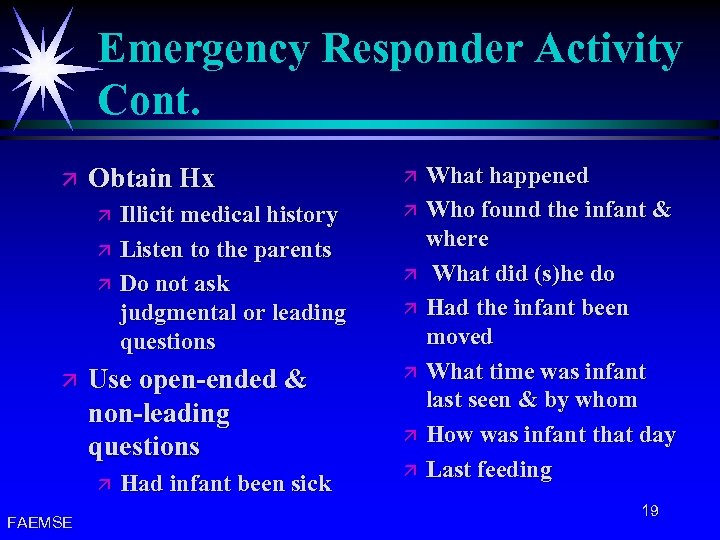 Emergency Responder Activity Cont.

Obtain Hx
Illicit medical history
Listen to the parents
Do not ask judgmental or leading questions
Use open-ended & non-leading questions
Had infant been sick

What happened
Who found the infant & where
What did (s)he do
Had the infant been moved
What time was infant last seen & by whom
How was infant that day
Last feeding

FAEMSE

19